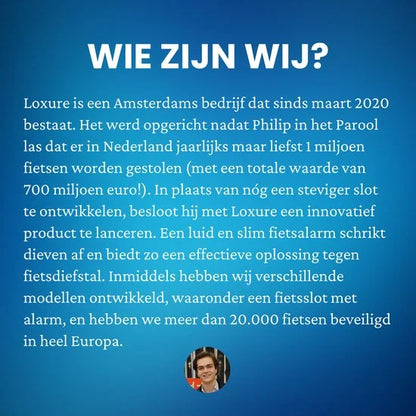 WIE ZIJN WIJ?

Loxure is een Amsterdams bedrijf dat sinds maart 2020 bestaat. Het werd opgericht nadat Philip in het Parool las dat er in Nederland jaarlijks maar liefst 1 miljoen fietsen worden gestolen (met een totale waarde van 700 miljoen euro!). In plaats van nóg een steviger slot te ontwikkelen, besloot hij met Loxure een innovatief product te lanceren. Een luid en slim fietsalarm schrikt dieven af en biedt zo een effectieve oplossing tegen fietsdiefstal. Inmiddels hebben wij verschillende modellen ontwikkeld, waaronder een fietsslot met alarm, en hebben we meer dan 20.000 fietsen beveiligd in heel Europa.